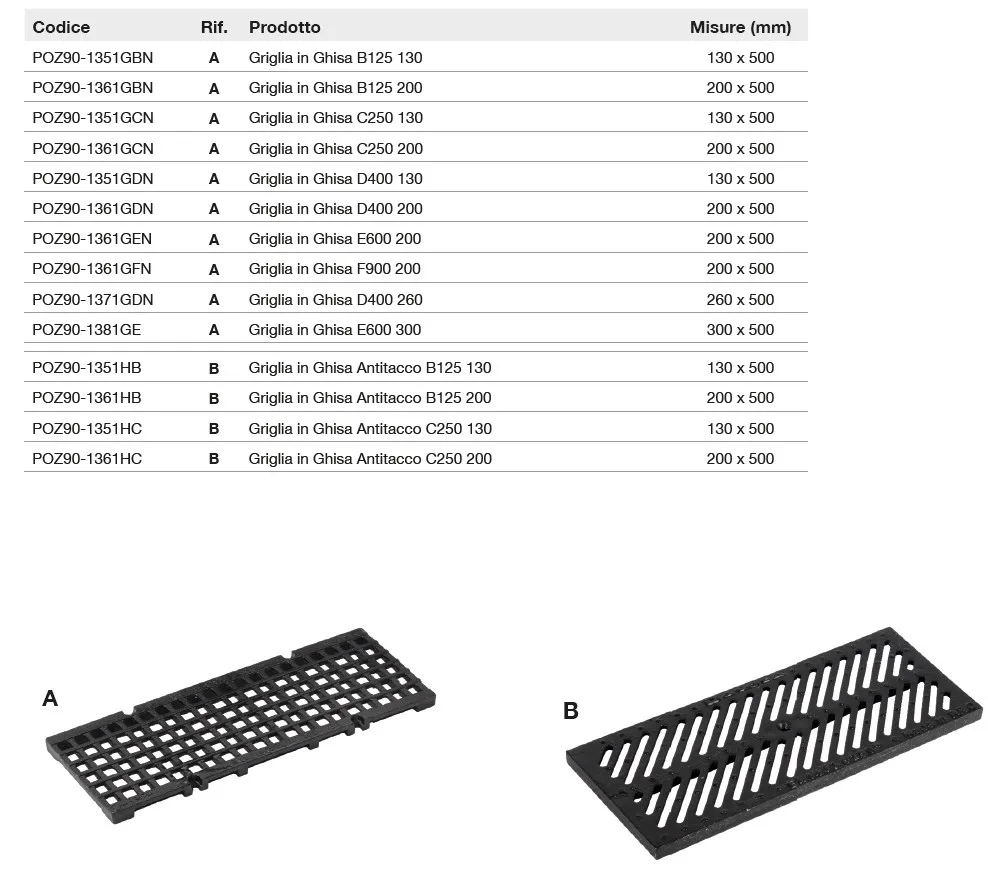 | Codice | Rif. | Prodotto | Misure (mm) |
|---|---|---|---|
| POZ90-1351GBN | A | Griglia in Ghisa B125 130 | 130 x 500 |
| POZ90-1361GBN | A | Griglia in Ghisa B125 200 | 200 x 500 |
| POZ90-1351GCN | A | Griglia in Ghisa C250 130 | 130 x 500 |
| POZ90-1361GCN | A | Griglia in Ghisa C250 200 | 200 x 500 |
| POZ90-1351GDN | A | Griglia in Ghisa D400 130 | 130 x 500 |
| POZ90-1361GDN | A | Griglia in Ghisa D400 200 | 200 x 500 |
| POZ90-1361GEN | A | Griglia in Ghisa E600 200 | 200 x 500 |
| POZ90-1361GFN | A | Griglia in Ghisa F900 200 | 200 x 500 |
| POZ90-1371GDN | A | Griglia in Ghisa D400 260 | 260 x 500 |
| POZ90-1381GE | A | Griglia in Ghisa E600 300 | 300 x 500 |
| POZ90-1351HB | B | Griglia in Ghisa Antitacco B125 130 | 130 x 500 |
| POZ90-1361HB | B | Griglia in Ghisa Antitacco B125 200 | 200 x 500 |
| POZ90-1351HC | B | Griglia in Ghisa Antitacco C250 130 | 130 x 500 |
| POZ90-1361HC | B | Griglia in Ghisa Antitacco C250 200 | 200 x 500 |

A

B